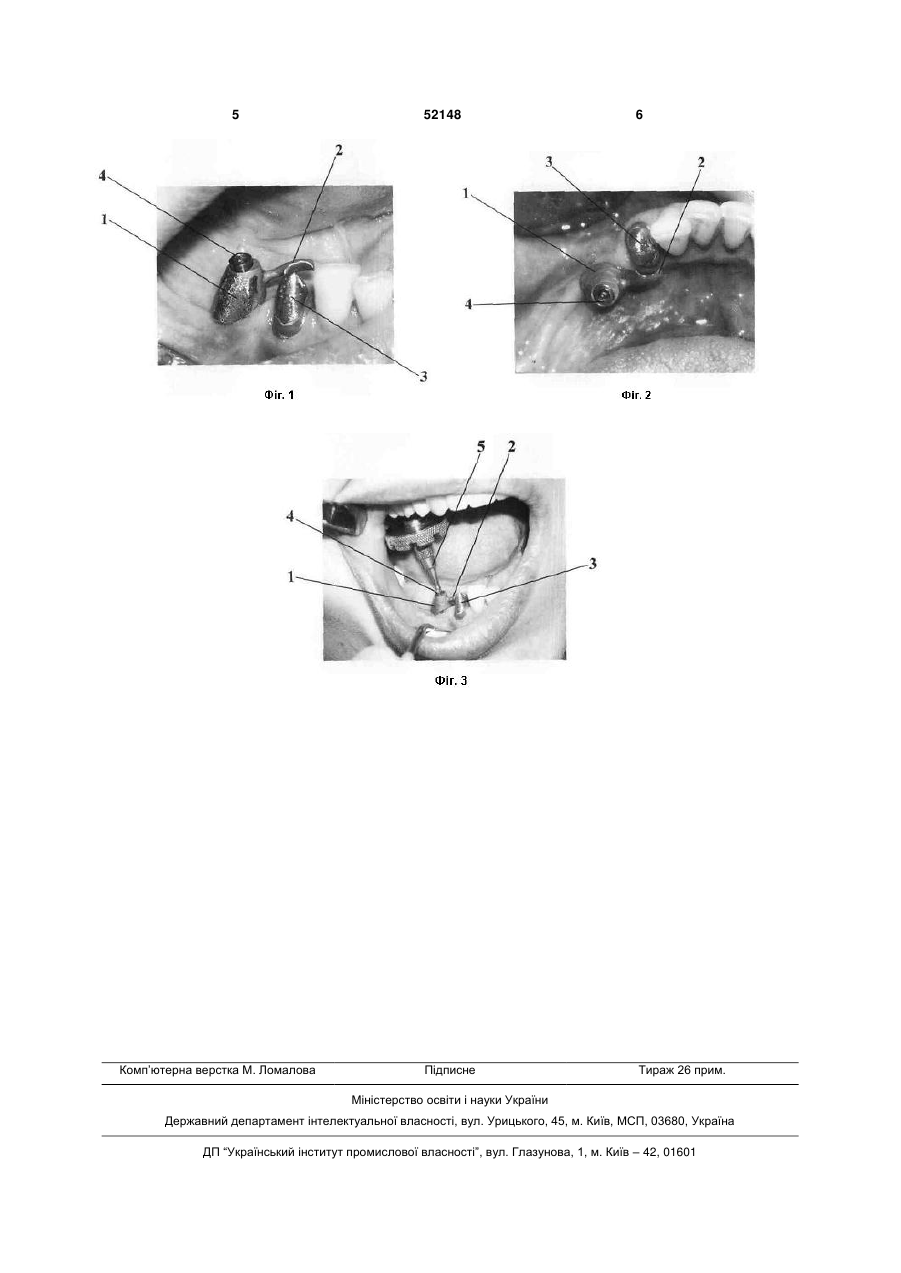 5 52148 6

4
2
1
3

Фіг. 1

3
2
1
4

Фіг. 2

5
2
4
1
3

Фіг. 3

Комп'ютерна верстка М. Ломалова Підписне Тираж 26 прим.

Міністерство освіти і науки України

Державний департамент інтелектуальної власності, вул. Урицького, 45, м. Київ, МСП, 03680, Україна

ДП "Український інститут промислової власності", вул. Глазунова, 1, м. Київ – 42, 01601